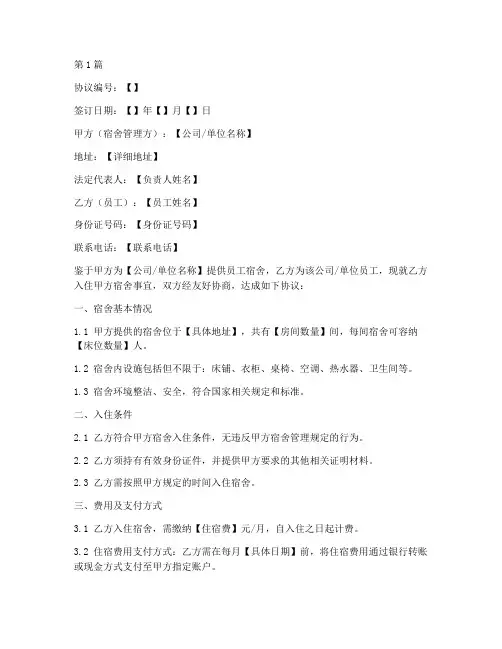 第1篇

协议编号：【】

签订日期：【】年【】月【】日

甲方（宿舍管理方）：【公司/单位名称】

地址：【详细地址】

法定代表人：【负责人姓名】

乙方（员工）：【员工姓名】

身份证号码：【身份证号码】

联系电话：【联系电话】

鉴于甲方为【公司/单位名称】提供员工宿舍，乙方为该公司/单位员工，现就乙方入住甲方宿舍事宜，双方经友好协商，达成如下协议：

一、宿舍基本情况

1.1 甲方提供的宿舍位于【具体地址】，共有【房间数量】间，每间宿舍可容纳【床位数量】人。

1.2 宿舍内设施包括但不限于：床铺、衣柜、桌椅、空调、热水器、卫生间等。

1.3 宿舍环境整洁、安全，符合国家相关规定和标准。

二、入住条件

2.1 乙方符合甲方宿舍入住条件，无违反甲方宿舍管理规定的行为。

2.2 乙方须持有有效身份证件，并提供甲方要求的其他相关证明材料。

2.3 乙方需按照甲方规定的时间入住宿舍。

三、费用及支付方式

3.1 乙方入住宿舍，需缴纳【住宿费】元/月，自入住之日起计费。

3.2 住宿费用支付方式：乙方需在每月【具体日期】前，将住宿费用通过银行转账或现金方式支付至甲方指定账户。